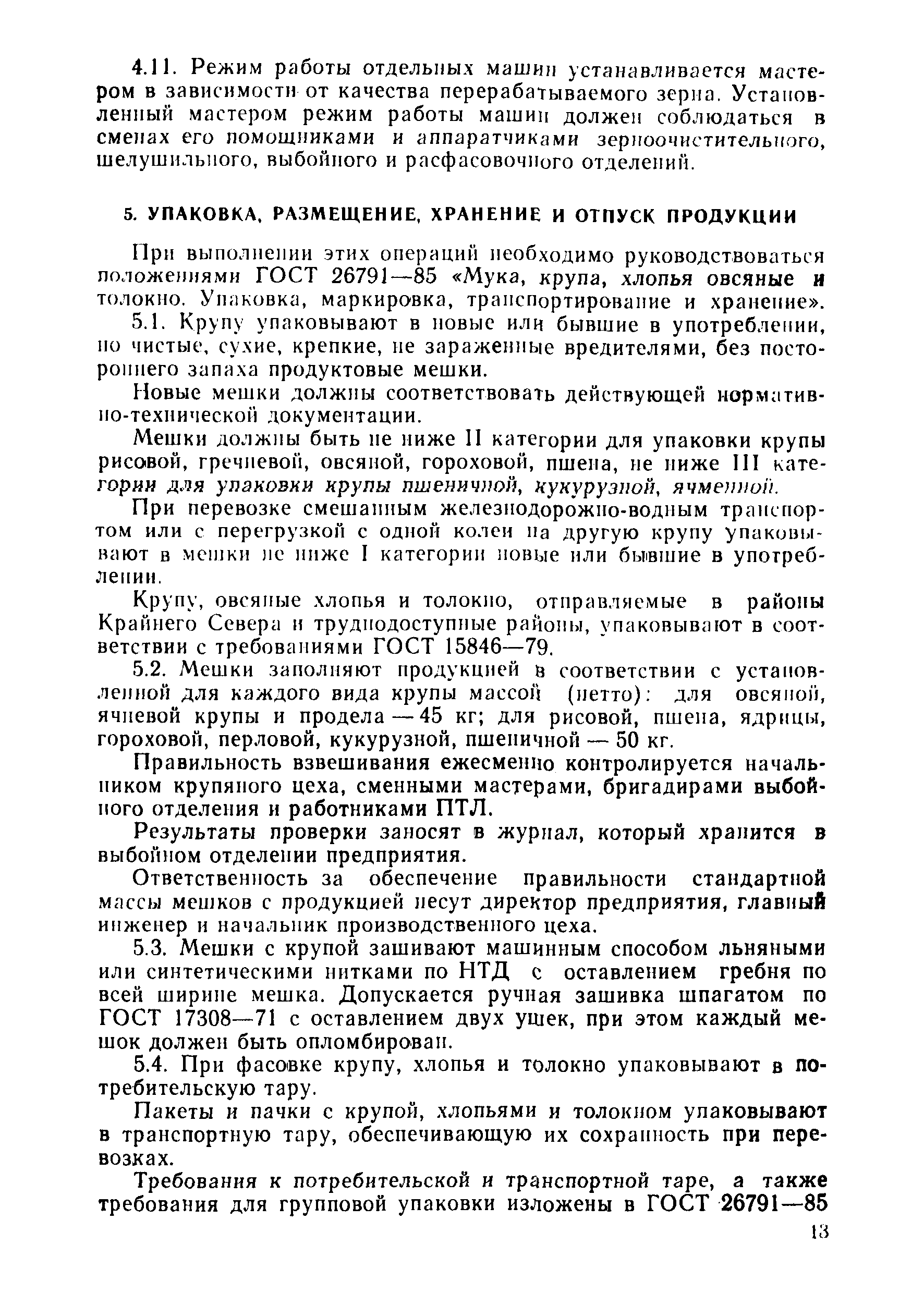 4.11. Режим работы отдельных машин устанавливается мастером в зависимости от качества перерабатываемого зерна. Установленный мастером режим работы машин должен соблюдаться в сменах его помощниками и аппаратчиками зерноочистительного, шелушильного, выбойного и расфасовочного отделений.

5. УПАКОВКА, РАЗМЕЩЕНИЕ, ХРАНЕНИЕ И ОТПУСК ПРОДУКЦИИ

При выполнении этих операций необходимо руководствоваться положениями ГОСТ 26791—85 «Мука, крупа, хлопья овсяные и толокно. Упаковка, маркировка, транспортирование и хранение».

5.1. Крупу упаковывают в новые или бывшие в употреблении, но чистые, сухие, крепкие, не зараженные вредителями, без постороннего запаха продуктовые мешки.

Новые мешки должны соответствовать действующей нормативно-технической документации.

Мешки должны быть не ниже II категории для упаковки крупы рисовой, гречневой, овсяной, гороховой, пшена, не ниже III категории для упаковки крупы пшеничной, кукурузной, ячменной.

При перевозке смешанным железнодорожно-водным транспортом или с перегрузкой с одной колеи на другую крупу упаковывают в мешки не ниже I категории новые или бывшие в употреблении.

Крупу, овсяные хлопья и толокно, отправляемые в районы Крайнего Севера и труднодоступные районы, упаковывают в соответствии с требованиями ГОСТ 15846—79.

5.2. Мешки заполняют продукцией в соответствии с установленной для каждого вида крупы массой (нетто): для овсяной, ячневой крупы и продела — 45 кг; для рисовой, пшена, ядрицы, гороховой, перловой, кукурузной, пшеничной — 50 кг.

Правильность взвешивания ежесменно контролируется начальником крупяного цеха, сменными мастерами, бригадирами выбойного отделения и работниками ПТЛ.

Результаты проверки заносят в журнал, который хранится в выбойном отделении предприятия.

Ответственность за обеспечение правильности стандартной массы мешков с продукцией несут директор предприятия, главный инженер и начальник производственного цеха.

5.3. Мешки с крупой зашивают машинным способом льняными или синтетическими нитками по НТД с оставлением гребня по всей ширине мешка. Допускается ручная зашивка шпагатом по ГОСТ 17308—71 с оставлением двух ушек, при этом каждый мешок должен быть опломбирован.

5.4. При фасовке крупу, хлопья и толокно упаковывают в потребительскую тару.

Пакеты и пачки с крупой, хлопьями и толокном упаковывают в транспортную тару, обеспечивающую их сохранность при перевозках.

Требования к потребительской и транспортной таре, а также требования для групповой упаковки изложены в ГОСТ 26791—85

13